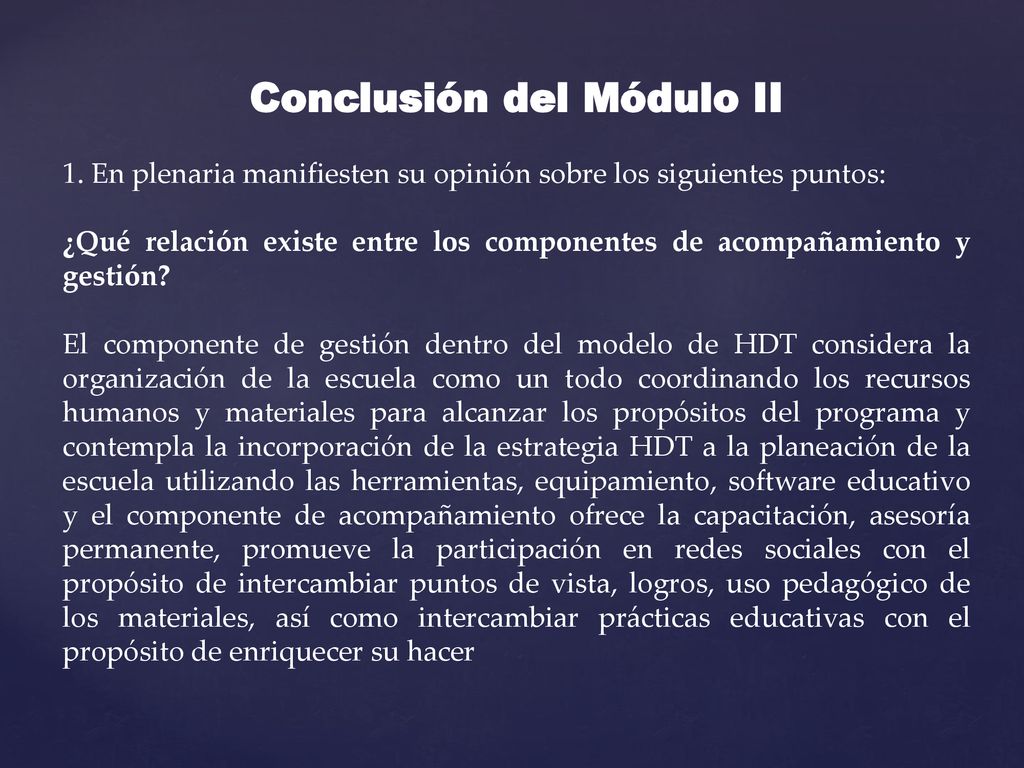 Conclusión del Módulo II

1. En plenaria manifiesten su opinión sobre los siguientes puntos:

¿Qué relación existe entre los componentes de acompañamiento y gestión?

El componente de gestión dentro del modelo de HDT considera la organización de la escuela como un todo coordinando los recursos humanos y materiales para alcanzar los propósitos del programa y contempla la incorporación de la estrategia HDT a la planeación de la escuela utilizando las herramientas, equipamiento, software educativo y el componente de acompañamiento ofrece la capacitación, asesoría permanente, promueve la participación en redes sociales con el propósito de intercambiar puntos de vista, logros, uso pedagógico de los materiales, así como intercambiar prácticas educativas con el propósito de enriquecer su hacer